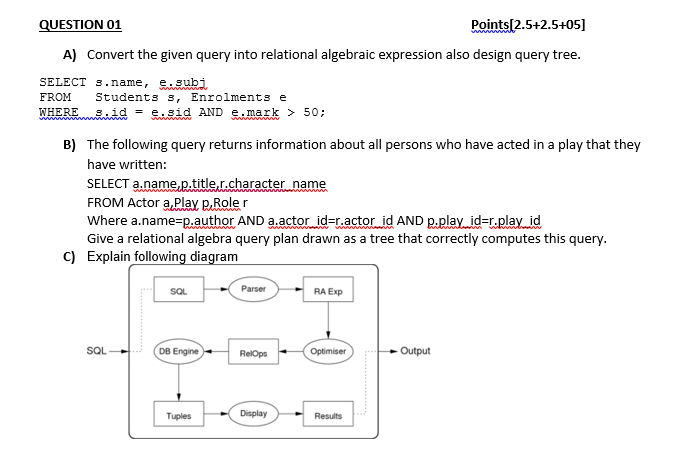 QUESTION 01 Points[2.5+2.5+05]

A) Convert the given query into relational algebraic expression also design query tree.

SELECT s.name, e.subj
FROM Students s, Enrolments e
WHERE s.id = e.sid AND e.mark > 50;

B) The following query returns information about all persons who have acted in a play that they have written:
SELECT a.name,p.title,r.character_name
FROM Actor a,Play p,Role r
Where a.name=p.author AND a.actor_id=r.actor_id AND p.play_id=r.play_id
Give a relational algebra query plan drawn as a tree that correctly computes this query.

C) Explain following diagram

SQL
Parser
RA Exp
SQL
DB Engine
RelOps
Optimiser
Output
Tuples
Display
Results